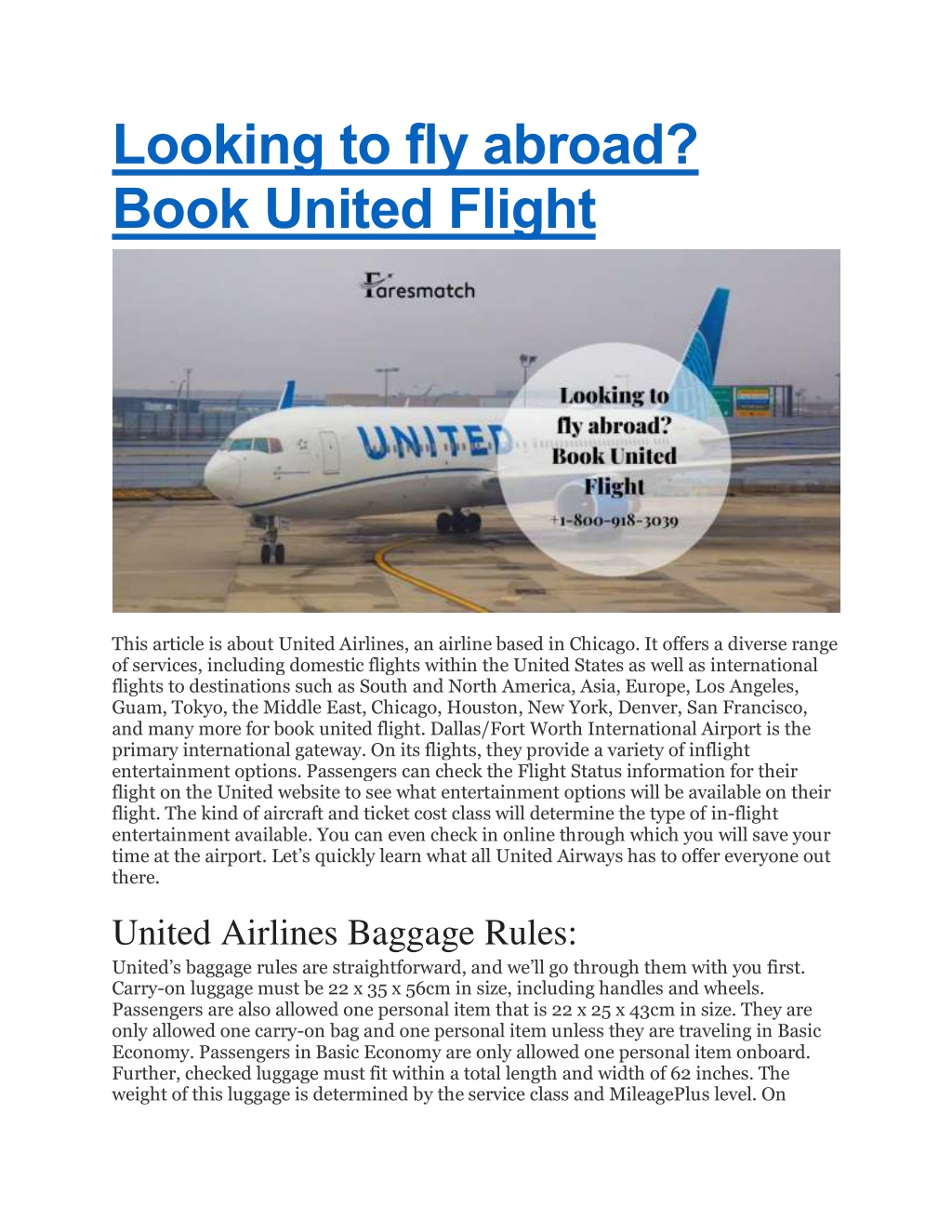 Looking to fly abroad? Book United Flight

Faresmatch

UNITED

Looking to fly abroad? Book United Flight
+1-800-918-3039

This article is about United Airlines, an airline based in Chicago. It offers a diverse range of services, including domestic flights within the United States as well as international flights to destinations such as South and North America, Asia, Europe, Los Angeles, Guam, Tokyo, the Middle East, Chicago, Houston, New York, Denver, San Francisco, and many more for book united flight. Dallas/Fort Worth International Airport is the primary international gateway. On its flights, they provide a variety of inflight entertainment options. Passengers can check the Flight Status information for their flight on the United website to see what entertainment options will be available on their flight. The kind of aircraft and ticket cost class will determine the type of in-flight entertainment available. You can even check in online through which you will save your time at the airport. Let's quickly learn what all United Airways has to offer everyone out there.

United Airlines Baggage Rules:
United's baggage rules are straightforward, and we'll go through them with you first. Carry-on luggage must be 22 x 35 x 56cm in size, including handles and wheels. Passengers are also allowed one personal item that is 22 x 25 x 43cm in size. They are only allowed one carry-on bag and one personal item unless they are traveling in Basic Economy. Passengers in Basic Economy are only allowed one personal item onboard. Further, checked luggage must fit within a total length and width of 62 inches. The weight of this luggage is determined by the service class and MileagePlus level. On